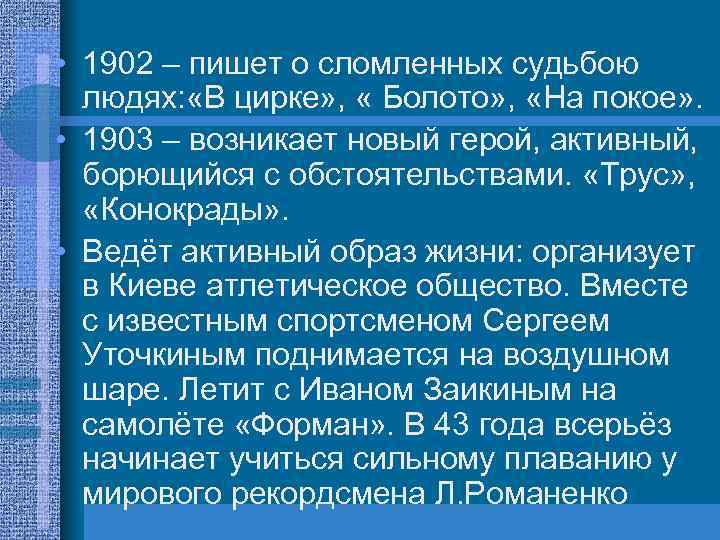 • 1902 – пишет о сломленных судьбою людях:«В цирке», « Болото», «На покое».

• 1903 – возникает новый герой, активный, борющийся с обстоятельствами. «Трус», «Конокрады».

• Ведёт активный образ жизни: организует в Киеве атлетическое общество. Вместе с известным спортсменом Сергеем Уточкиным поднимается на воздушном шаре. Летит с Иваном Заикиным на самолёте «Форман». В 43 года всерьёз начинает учиться сильному плаванию у мирового рекордсмена Л.Романенко